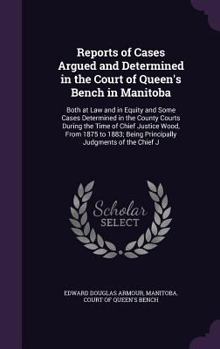 Reports of Cases Argued and Determined in the Court of Queen's Bench in Manitoba

Both at Law and in Equity and Some Cases Determined in the County Courts During the Time of Chief Justice Wood, From 1875 to 1883; Being Principally Judgments of the Chief J

Scholar SELECT

EDWARD DOUGLAS ARMOUR, MANITOBA. COURT OF QUEEN'S BENCH